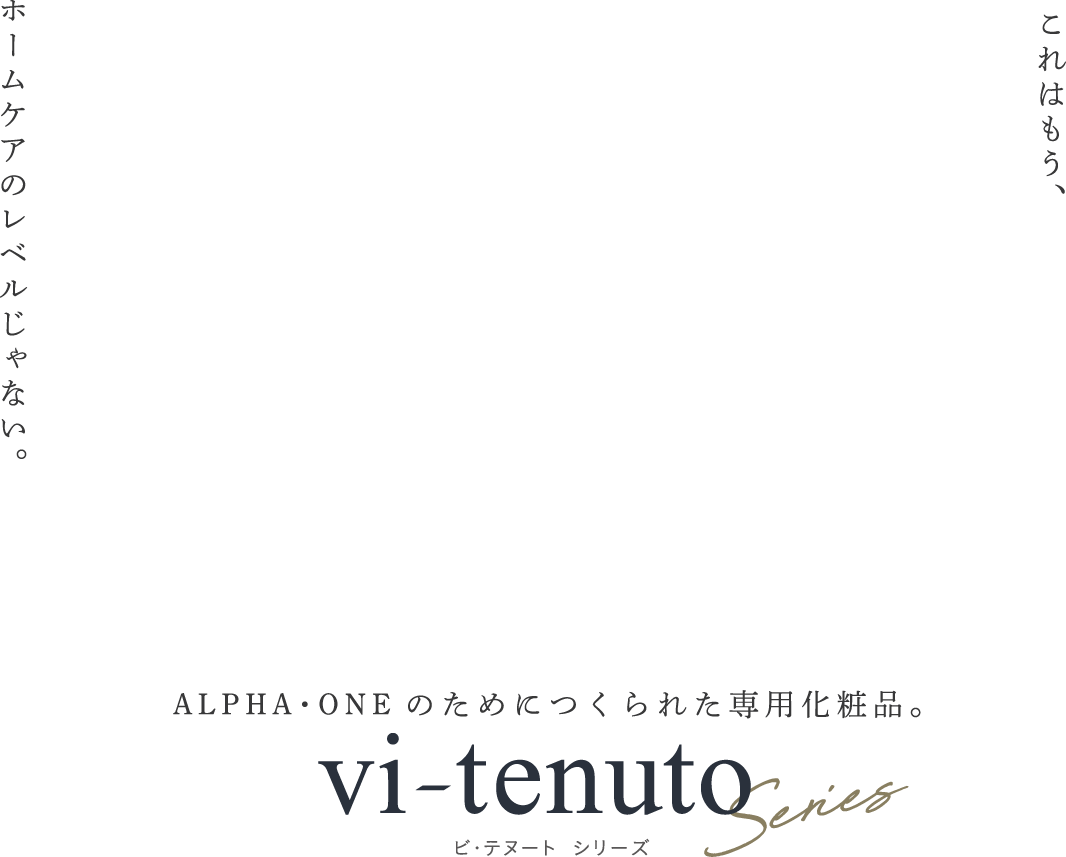 これはもう、

ホームケアのレベルじゃない。

ALPHA・ONE のためにつくられた専用化粧品。

vi-tenuto Series

ビ・テヌート シリーズ